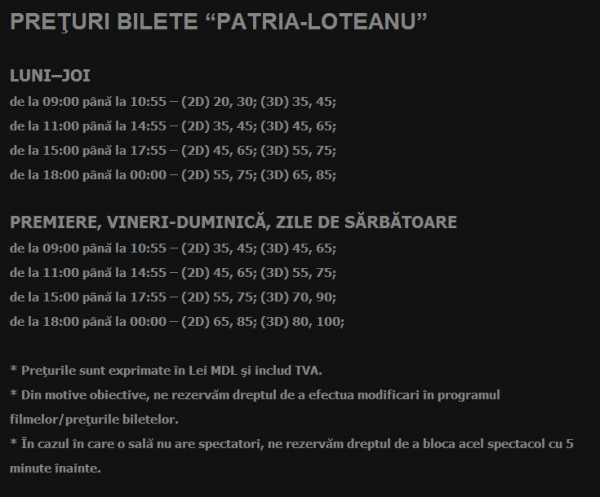 PREŢURI BILETE “PATRIA-LOTEANU”

LUNI–JOI
de la 09:00 până la 10:55 – (2D) 20, 30; (3D) 35, 45;
de la 11:00 până la 14:55 – (2D) 35, 45; (3D) 45, 65;
de la 15:00 până la 17:55 – (2D) 45, 65; (3D) 55, 75;
de la 18:00 până la 00:00 – (2D) 55, 75; (3D) 65, 85;

PREMIERE, VINERI-DUMINICĂ, ZILE DE SĂRBĂTOARE
de la 09:00 până la 10:55 – (2D) 35, 45; (3D) 45, 65;
de la 11:00 până la 14:55 – (2D) 45, 65; (3D) 55, 75;
de la 15:00 până la 17:55 – (2D) 55, 75; (3D) 70, 90;
de la 18:00 până la 00:00 – (2D) 65, 85; (3D) 80, 100;

* Preţurile sunt exprimate în Lei MDL şi includ TVA.
* Din motive obiective, ne rezervăm dreptul de a efectua modificari în programul filmelor/preţurile biletelor.
* În cazul în care o sală nu are spectatori, ne rezervăm dreptul de a bloca acel spectacol cu 5 minute înainte.